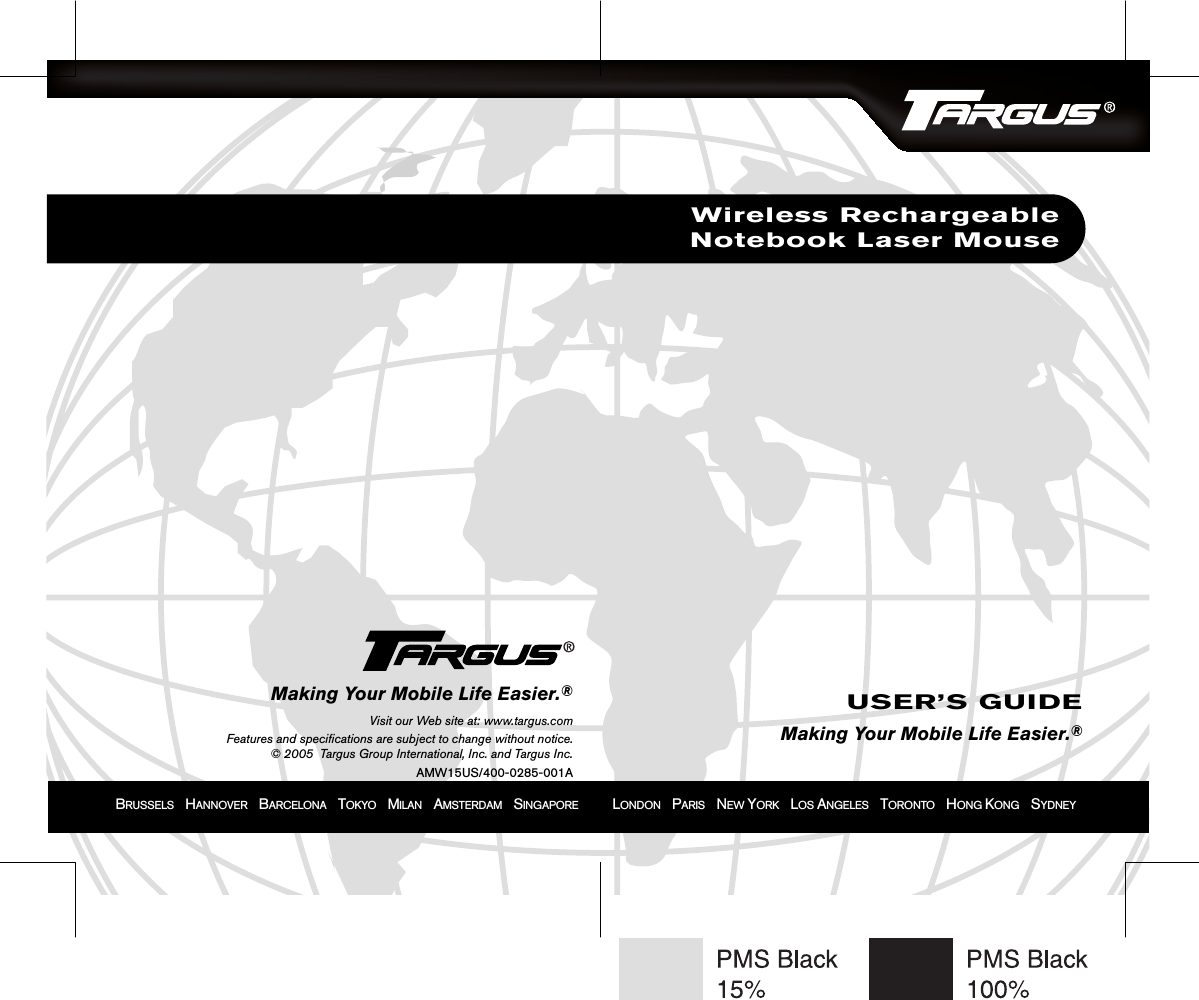 TARGUS®

Wireless Rechargeable
Notebook Laser Mouse

TARGUS®

Making Your Mobile Life Easier.®

Visit our Web site at: www.targus.com
Features and specifications are subject to change without notice.
© 2005 Targus Group International, Inc. and Targus Inc.
AMW15US/400-0285-001A

USER'S GUIDE

Making Your Mobile Life Easier.®

BRUSSELS HANNOVER BARCELONA TOKYO MILAN AMSTERDAM SINGAPORE LONDON PARIS NEW YORK LOS ANGELES TORONTO HONG KONG SYDNEY

PMS Black 15%

PMS Black 100%